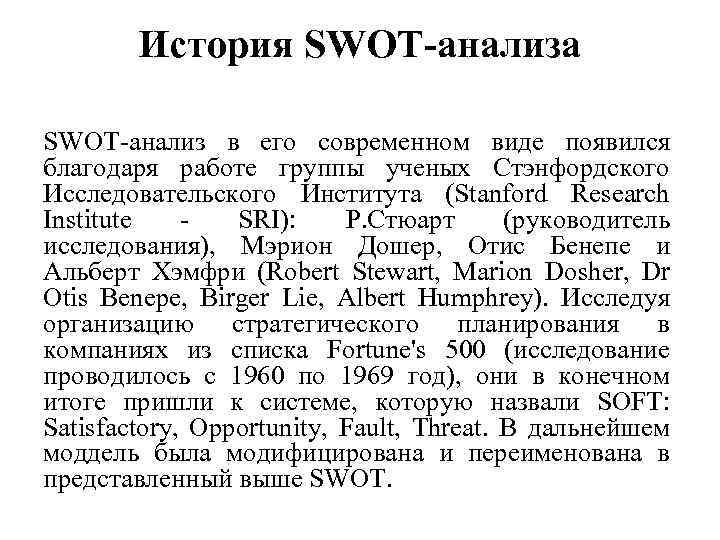 История SWOT-анализа

SWOT-анализ в его современном виде появился благодаря работе группы ученых Стэнфордского Исследовательского Института (Stanford Research Institute - SRI): Р.Стюарт (руководитель исследования), Мэрион Дошер, Отис Бенепе и Альберт Хэмфри (Robert Stewart, Marion Dosher, Dr Otis Benepe, Birger Lie, Albert Humphrey). Исследуя организацию стратегического планирования в компаниях из списка Fortune's 500 (исследование проводилось с 1960 по 1969 год), они в конечном итоге пришли к системе, которую назвали SOFT: Satisfactory, Opportunity, Fault, Threat. В дальнейшем моддель была модифицирована и переименована в представленный выше SWOT.